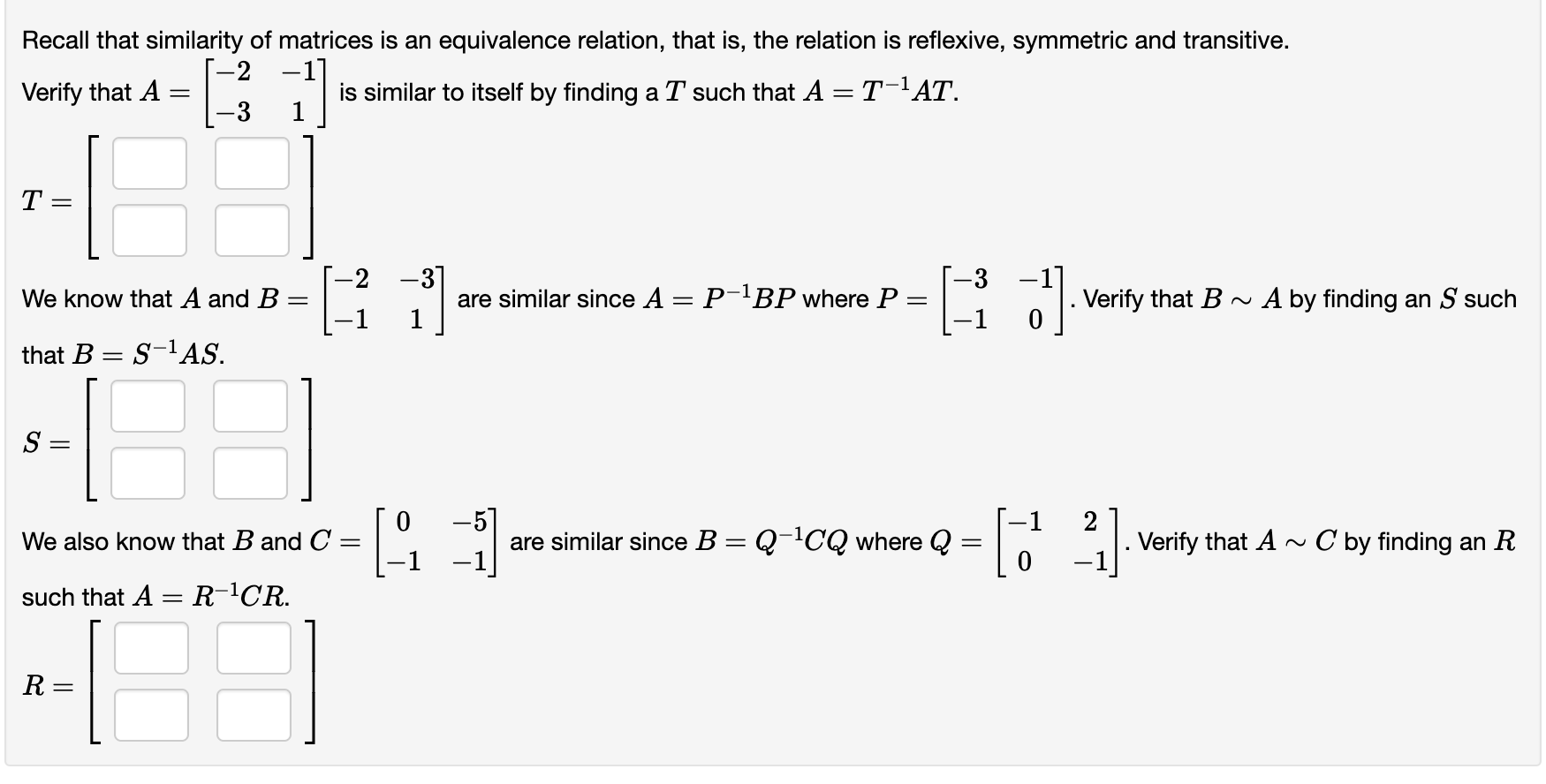 Recall that similarity of matrices is an equivalence relation, that is, the relation is reflexive, symmetric and transitive.

Verify that $A = \begin{bmatrix} -2 & -1 \\ -3 & 1 \end{bmatrix}$ is similar to itself by finding a $T$ such that $A = T^{-1}AT$.

$T = \begin{bmatrix} \square & \square \\ \square & \square \end{bmatrix}$

We know that $A$ and $B = \begin{bmatrix} -2 & -3 \\ -1 & 1 \end{bmatrix}$ are similar since $A = P^{-1}BP$ where $P = \begin{bmatrix} -3 & -1 \\ -1 & 0 \end{bmatrix}$. Verify that $B \sim A$ by finding an $S$ such that $B = S^{-1}AS$.

$S = \begin{bmatrix} \square & \square \\ \square & \square \end{bmatrix}$

We also know that $B$ and $C = \begin{bmatrix} 0 & -5 \\ -1 & -1 \end{bmatrix}$ are similar since $B = Q^{-1}CQ$ where $Q = \begin{bmatrix} -1 & 2 \\ 0 & -1 \end{bmatrix}$. Verify that $A \sim C$ by finding an $R$ such that $A = R^{-1}CR$.

$R = \begin{bmatrix} \square & \square \\ \square & \square \end{bmatrix}$